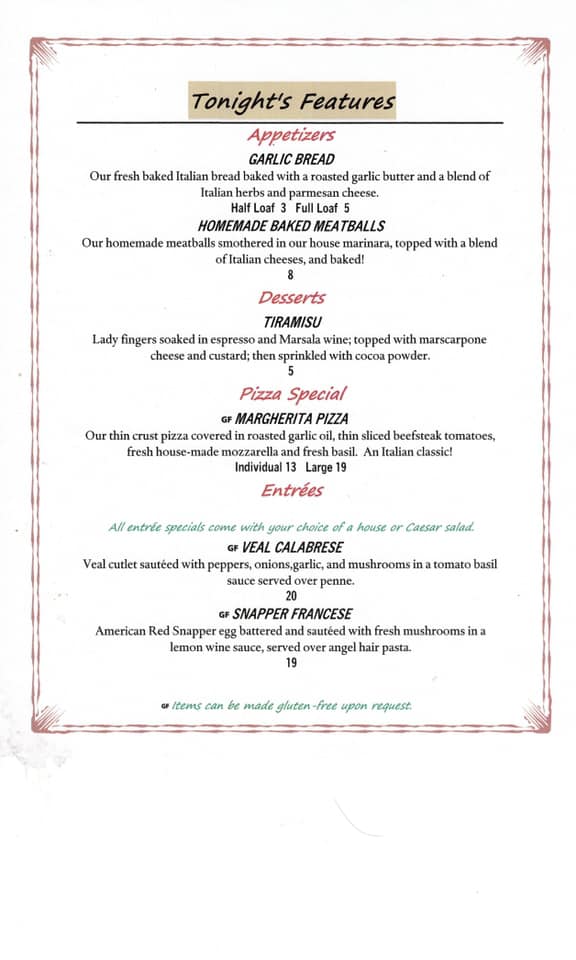 Tonight's Features

Appetizers

GARLIC BREAD

Our fresh baked Italian bread baked with a roasted garlic butter and a blend of Italian herbs and parmesan cheese.

Half Loaf 3 Full Loaf 5

HOMEMADE BAKED MEATBALLS

Our homemade meatballs smothered in our house marinara, topped with a blend of Italian cheeses, and baked!

8

Desserts

TIRAMISU

Lady fingers soaked in espresso and Marsala wine; topped with marscarpone cheese and custard; then sprinkled with cocoa powder.

5

Pizza Special

GF MARGHERITA PIZZA

Our thin crust pizza covered in roasted garlic oil, thin sliced beefsteak tomatoes, fresh house-made mozzarella and fresh basil. An Italian classic!

Individual 13 Large 19

Entrées

All entrée specials come with your choice of a house or Caesar salad.

GF VEAL CALABRESE

Veal cutlet sautéed with peppers, onions,garlic, and mushrooms in a tomato basil sauce served over penne.

20

GF SNAPPER FRANCESE

American Red Snapper egg battered and sautéed with fresh mushrooms in a lemon wine sauce, served over angel hair pasta.

19

GF Items can be made gluten-free upon request.